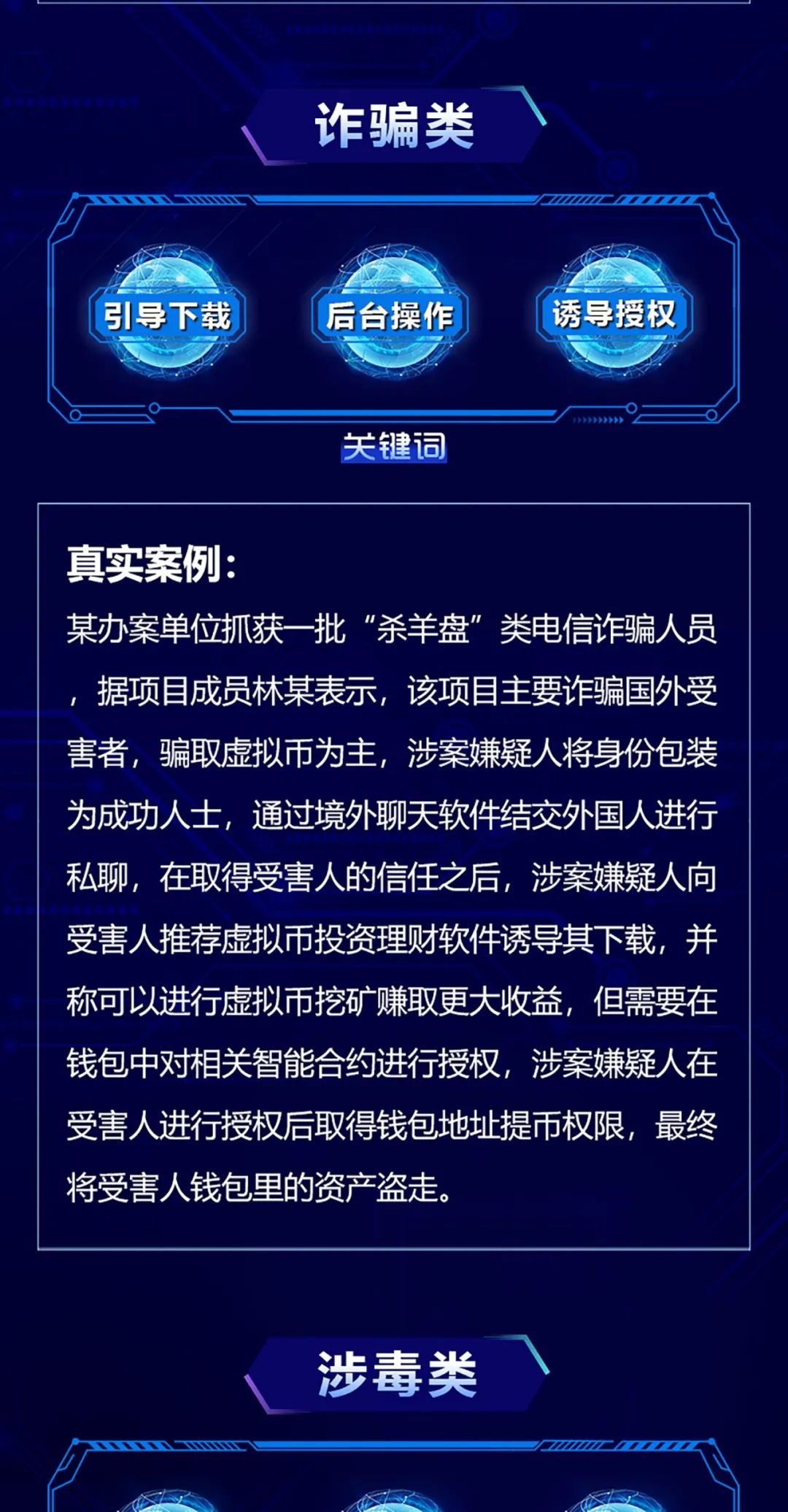 诈骗类

引导下载

后台操作

诱导授权

关键词

真实案例：

某办案单位抓获一批“杀羊盘”类电信诈骗人员，据项目成员林某表示，该项目主要诈骗国外受害者，骗取虚拟币为主，涉案嫌疑人将身份包装为成功人士，通过境外聊天软件结交外国人进行私聊，在取得受害人的信任之后，涉案嫌疑人向受害人推荐虚拟币投资理财软件诱导其下载，并称可以进行虚拟币挖矿赚取更大收益，但需要在钱包中对相关智能合约进行授权，涉案嫌疑人在受害人进行授权后取得钱包地址提币权限，最终将受害人钱包里的资产盗走。

涉毒类